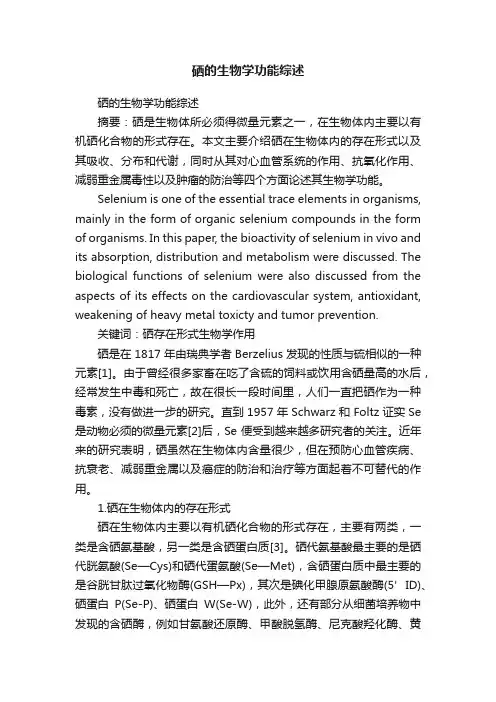 硒的生物学功能综述

硒的生物学功能综述

摘要：硒是生物体所必须得微量元素之一，在生物体内主要以有机硒化合物的形式存在。本文主要介绍硒在生物体内的存在形式以及其吸收、分布和代谢，同时从其对心血管系统的作用、抗氧化作用、减弱重金属毒性以及肿瘤的防治等四个方面论述其生物学功能。

Selenium is one of the essential trace elements in organisms, mainly in the form of organic selenium compounds in the form of organisms. In this paper, the bioactivity of selenium in vivo and its absorption, distribution and metabolism were discussed. The biological functions of selenium were also discussed from the aspects of its effects on the cardiovascular system, antioxidant, weakening of heavy metal toxicty and tumor prevention.

关键词：硒存在形式生物学作用

硒是在 1817 年由瑞典学者 Berzelius 发现的性质与硫相似的一种元素[1]。由于曾经很多家畜在吃了含硫的饲料或饮用含硒量高的水后，经常发生中毒和死亡，故在很长一段时间里，人们一直把硒作为一种毒素，没有做进一步的研究。直到 1957 年 Schwarz 和 Foltz 证实 Se 是动物必须的微量元素[2]后，Se 便受到越来越多研究者的关注。近年来的研究表明，硒虽然在生物体内含量很少，但在预防心血管疾病、抗衰老、减弱重金属以及癌症的防治和治疗等方面起着不可替代的作用。

1.硒在生物体内的存在形式

硒在生物体内主要以有机硒化合物的形式存在，主要有两类，一类是含硒氨基酸，另一类是含硒蛋白质[3]。硒代氨基酸最主要的是硒代胱氨酸(Se—Cys)和硒代蛋氨酸(Se—Met)，含硒蛋白质中最主要的是谷胱甘肽过氧化物酶(GSH—Px)，其次是碘化甲腺原氨酸酶(5' ID)、硒蛋白 P(Se-P)、硒蛋白 W(Se-W)，此外，还有部分从细菌培养物中发现的含硒酶，例如甘氨酸还原酶、甲酸脱氢酶、尼克酸羟化酶、黄